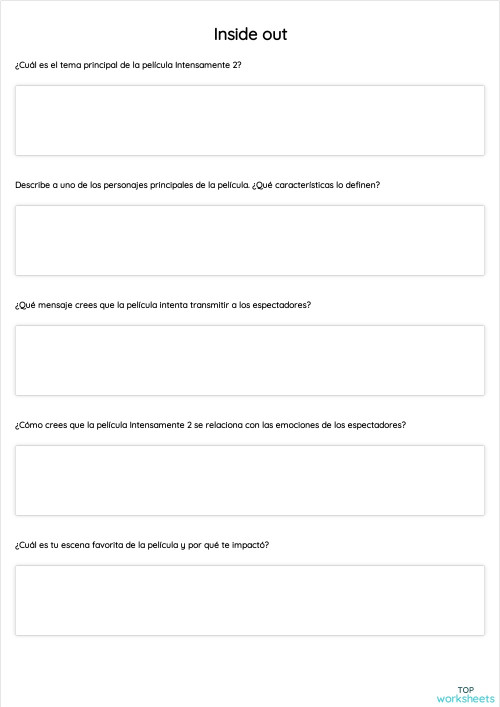 Inside out

¿Cuál es el tema principal de la película Intensamente 2?

Describe a uno de los personajes principales de la película. ¿Qué características lo definen?

¿Qué mensaje crees que la película intenta transmitir a los espectadores?

¿Cómo crees que la película Intensamente 2 se relaciona con las emociones de los espectadores?

¿Cuál es tu escena favorita de la película y por qué te impactó?

TOP
worksheets